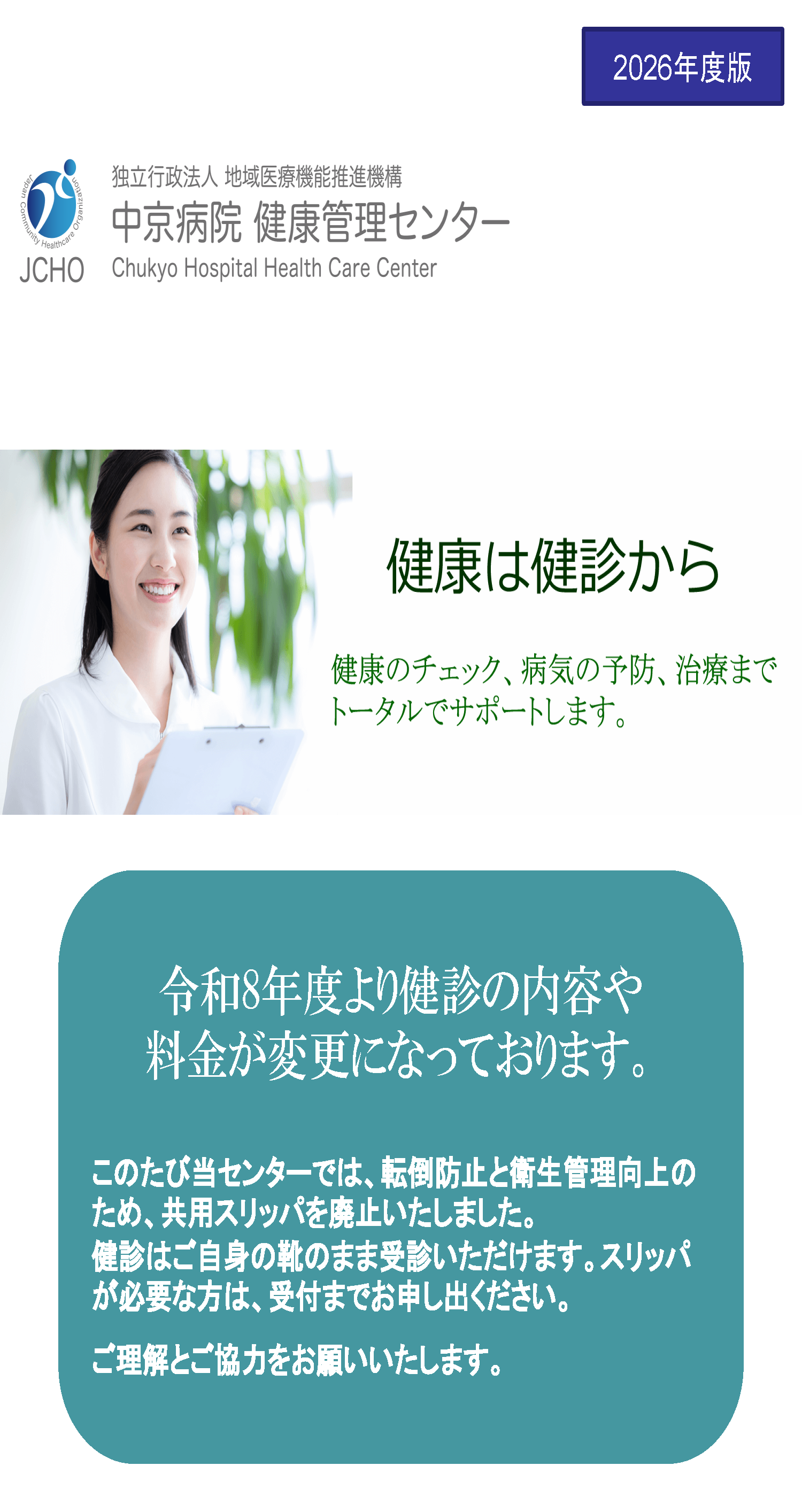 2026年度版

Japan Community Healthcare Organization
JCHO

独立行政法人 地域医療機能推進機構
中京病院 健康管理センター
Chukyo Hospital Health Care Center

健康は健診から

健康のチェック、病気の予防、治療までトータルでサポートします。

令和8年度より健診の内容や料金が変更になっております。

このたび当センターでは、転倒防止と衛生管理向上のため、共用スリッパを廃止いたしました。
健診はご自身の靴のまま受診いただけます。スリッパが必要な方は、受付までお申し出ください。

ご理解とご協力をお願いいたします。